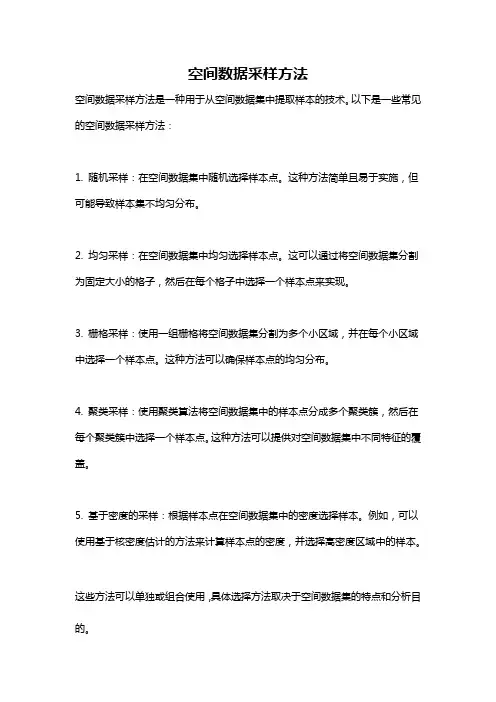 空间数据采样方法

空间数据采样方法是一种用于从空间数据集中提取样本的技术。以下是一些常见的空间数据采样方法：

1. 随机采样：在空间数据集中随机选择样本点。这种方法简单且易于实施，但可能导致样本集不均匀分布。

2. 均匀采样：在空间数据集中均匀选择样本点。这可以通过将空间数据集分割为固定大小的格子，然后在每个格子中选择一个样本点来实现。

3. 栅格采样：使用一组栅格将空间数据集分割为多个小区域，并在每个小区域中选择一个样本点。这种方法可以确保样本点的均匀分布。

4. 聚类采样：使用聚类算法将空间数据集中的样本点分成多个聚类簇，然后在每个聚类簇中选择一个样本点。这种方法可以提供对空间数据集中不同特征的覆盖。

5. 基于密度的采样：根据样本点在空间数据集中的密度选择样本。例如，可以使用基于核密度估计的方法来计算样本点的密度，并选择高密度区域中的样本。

这些方法可以单独或组合使用，具体选择方法取决于空间数据集的特点和分析目的。